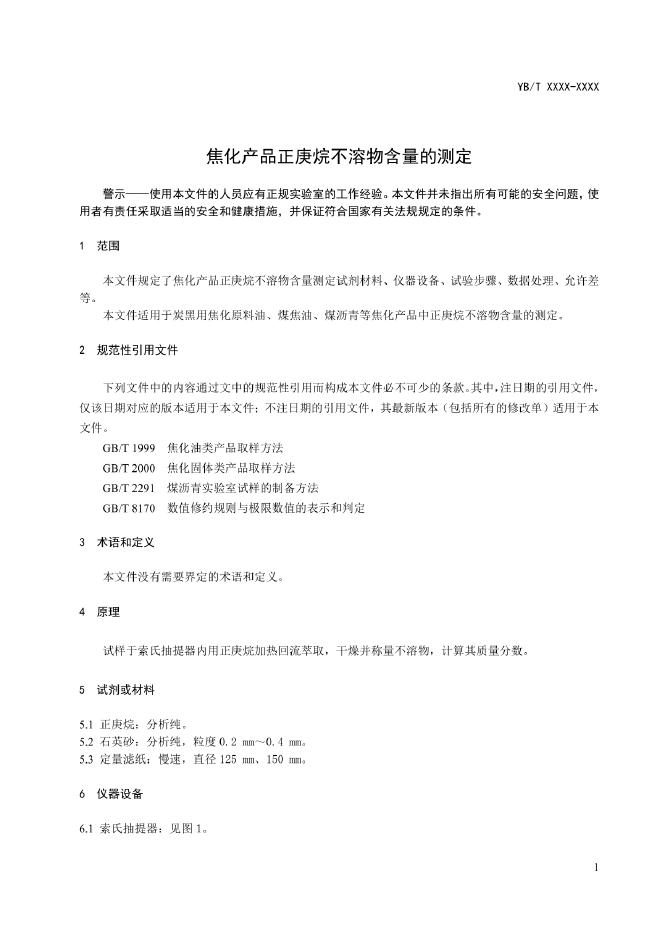 YB/T XXXX-XXXX

焦化产品正庚烷不溶物含量的测定

警示——使用本文件的人员应有正规实验室的工作经验。本文件并未指出所有可能的安全问题，使用者有责任采取适当的安全和健康措施，并保证符合国家有关法规规定的条件。

1 范围

本文件规定了焦化产品正庚烷不溶物含量测定试剂材料、仪器设备、试验步骤、数据处理、允许差等。

本文件适用于炭黑用焦化原料油、煤焦油、煤沥青等焦化产品中正庚烷不溶物含量的测定。

2 规范性引用文件

下列文件中的内容通过文中的规范性引用而构成本文件必不可少的条款。其中，注日期的引用文件，仅该日期对应的版本适用于本文件；不注日期的引用文件，其最新版本（包括所有的修改单）适用于本文件。

GB/T 1999 焦化油类产品取样方法
GB/T 2000 焦化固体类产品取样方法
GB/T 2291 煤沥青实验室试样的制备方法
GB/T 8170 数值修约规则与极限数值的表示和判定

3 术语和定义

本文件没有需要界定的术语和定义。

4 原理

试样于索氏抽提器内用正庚烷加热回流萃取，干燥并称量不溶物，计算其质量分数。

5 试剂或材料

5.1 正庚烷：分析纯。
5.2 石英砂：分析纯，粒度 0.2 mm～0.4 mm。
5.3 定量滤纸：慢速，直径 125 mm、150 mm。

6 仪器设备

6.1 索氏抽提器：见图 1。

1